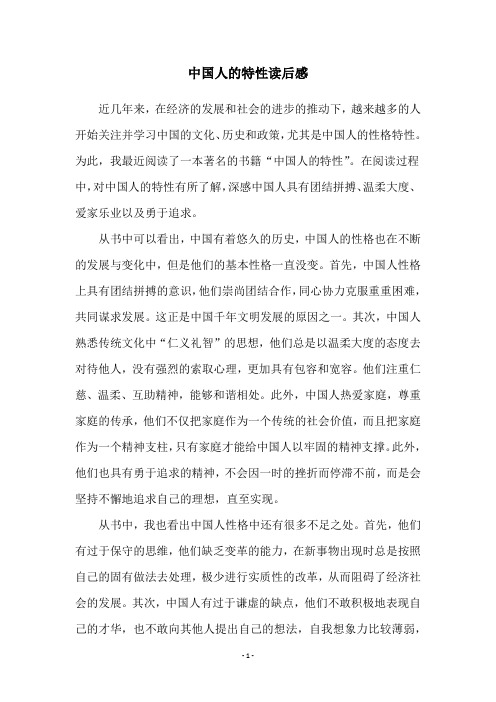 中国人的特性读后感

近几年来，在经济的发展和社会的进步的推动下，越来越多的人开始关注并学习中国的文化、历史和政策，尤其是中国人的性格特性。为此，我最近阅读了一本著名的书籍“中国人的特性”。在阅读过程中，对中国人的特性有所了解，深感中国人具有团结拼搏、温柔大度、爱家乐业以及勇于追求。

从书中可以看出，中国有着悠久的历史，中国人的性格也在不断的发展与变化中，但是他们的基本性格一直没变。首先，中国人性格上具有团结拼搏的意识，他们崇尚团结合作，同心协力克服重重困难，共同谋求发展。这正是中国千年文明发展的原因之一。其次，中国人熟悉传统文化中“仁义礼智”的思想，他们总是以温柔大度的态度去对待他人，没有强烈的索取心理，更加具有包容和宽容。他们注重仁慈、温柔、互助精神，能够和谐相处。此外，中国人热爱家庭，尊重家庭的传承，他们不仅把家庭作为一个传统的社会价值，而且把家庭作为一个精神支柱，只有家庭才能给中国人以牢固的精神支撑。此外，他们也具有勇于追求的精神，不会因一时的挫折而停滞不前，而是会坚持不懈地追求自己的理想，直至实现。

从书中，我也看出中国人性格中还有很多不足之处。首先，他们有过于保守的思维，他们缺乏变革的能力，在新事物出现时总是按照自己的固有做法去处理，极少进行实质性的改革，从而阻碍了经济社会的发展。其次，中国人有过于谦虚的缺点，他们不敢积极地表现自己的才华，也不敢向其他人提出自己的想法，自我想象力比较薄弱，

- 1 -